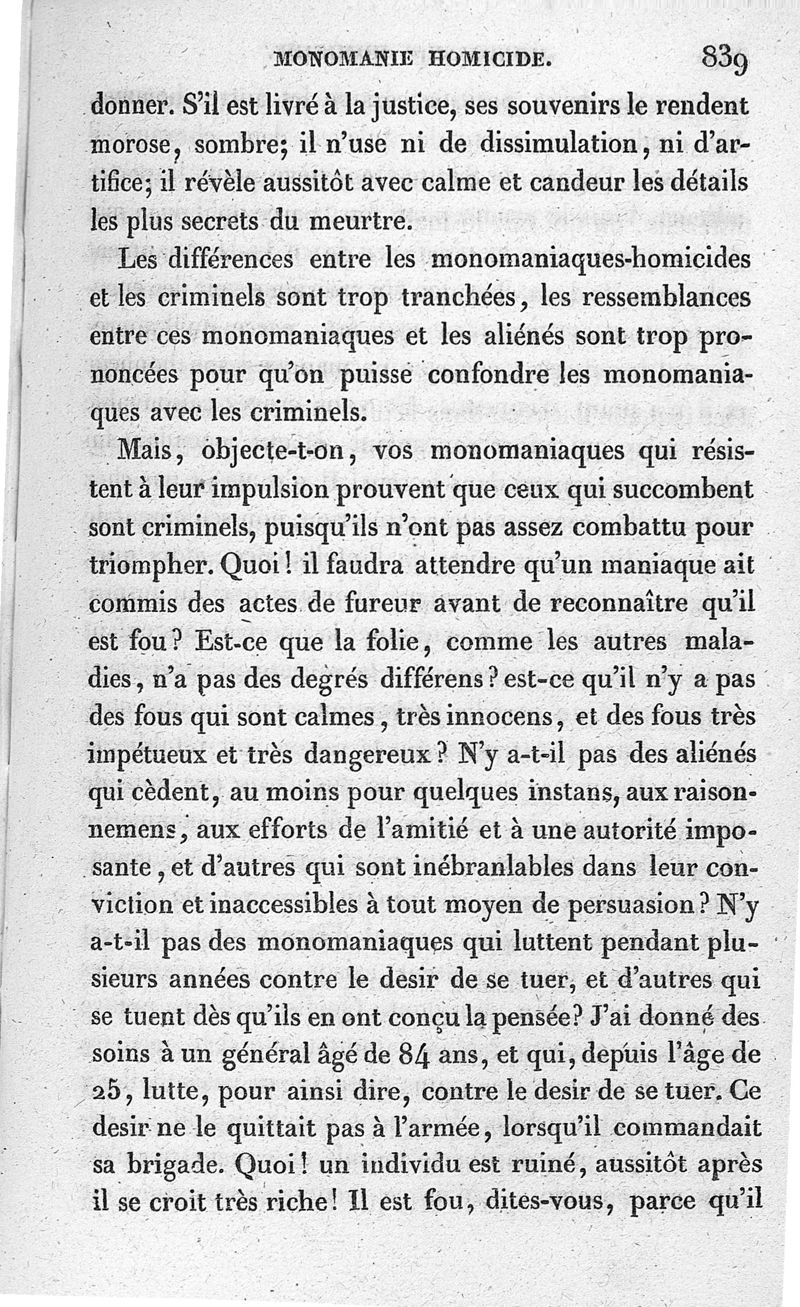 MONOMANIE HOMICIDE. 839

donner. S'il est livré à la justice, ses souvenirs le rendent morose, sombre; il n'use ni de dissimulation, ni d'artifice; il révèle aussitôt avec calme et candeur les détails les plus secrets du meurtre.

Les différences entre les monomaniaques-homicides et les criminels sont trop tranchées, les ressemblances entre ces monomaniaques et les aliénés sont trop prononcées pour qu'on puisse confondre les monomaniaques avec les criminels.

Mais, objecte-t-on, vos monomaniaques qui résistent à leur impulsion prouvent que ceux qui succombent sont criminels, puisqu'ils n'ont pas assez combattu pour triompher. Quoi! il faudra attendre qu'un maniaque ait commis des actes de fureur avant de reconnaître qu'il est fou? Est-ce que la folie, comme les autres maladies, n'a pas des degrés différens? est-ce qu'il n'y a pas des fous qui sont calmes, très innocens, et des fous très impétueux et très dangereux? N'y a-t-il pas des aliénés qui cèdent, au moins pour quelques instans, aux raisonnemens, aux efforts de l'amitié et à une autorité imposante, et d'autres qui sont inébranlables dans leur conviction et inaccessibles à tout moyen de persuasion? N'y a-t-il pas des monomaniaques qui luttent pendant plusieurs années contre le desir de se tuer, et d'autres qui se tuent dès qu'ils en ont conçu la pensée? J'ai donné des soins à un général âgé de 84 ans, et qui, depuis l'âge de 25, lutte, pour ainsi dire, contre le desir de se tuer. Ce desir ne le quittait pas à l'armée, lorsqu'il commandait sa brigade. Quoi! un individu est ruiné, aussitôt après il se croit très riche! Il est fou, dites-vous, parce qu'il